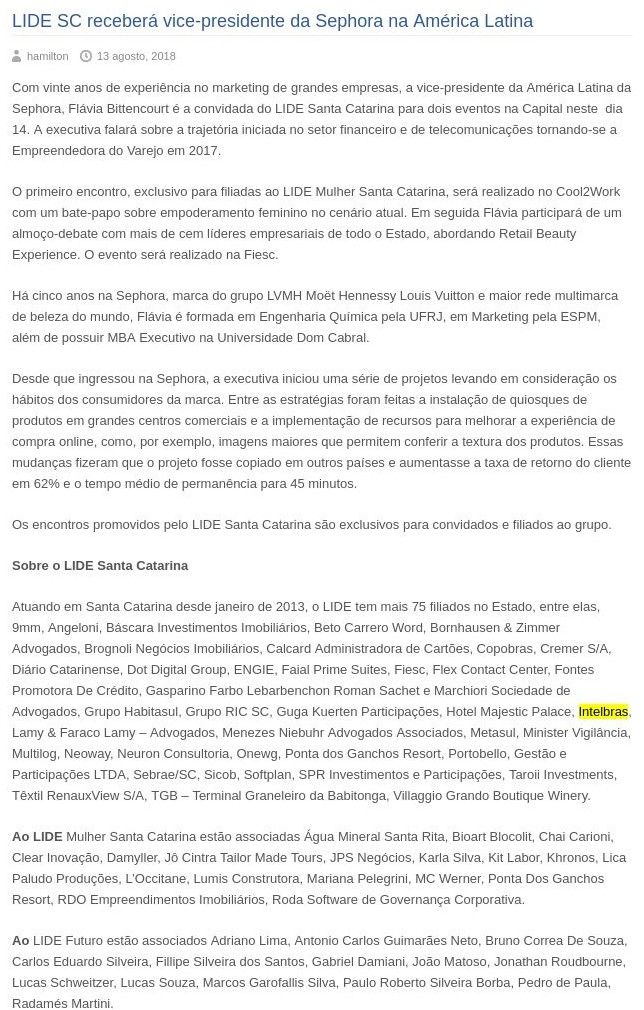 LIDE SC receberá vice-presidente da Sephora na América Latina

hamilton 13 agosto, 2018

Com vinte anos de experiência no marketing de grandes empresas, a vice-presidente da América Latina da Sephora, Flávia Bittencourt é a convidada do LIDE Santa Catarina para dois eventos na Capital neste dia 14. A executiva falará sobre a trajetória iniciada no setor financeiro e de telecomunicações tornando-se a Empreendedora do Varejo em 2017.

O primeiro encontro, exclusivo para filiadas ao LIDE Mulher Santa Catarina, será realizado no Cool2Work com um bate-papo sobre empoderamento feminino no cenário atual. Em seguida Flávia participará de um almoço-debate com mais de cem líderes empresariais de todo o Estado, abordando Retail Beauty Experience. O evento será realizado na Fiesc.

Há cinco anos na Sephora, marca do grupo LVMH Moët Hennessy Louis Vuitton e maior rede multimarca de beleza do mundo, Flávia é formada em Engenharia Química pela UFRJ, em Marketing pela ESPM, além de possuir MBA Executivo na Universidade Dom Cabral.

Desde que ingressou na Sephora, a executiva iniciou uma série de projetos levando em consideração os hábitos dos consumidores da marca. Entre as estratégias foram feitas a instalação de quiosques de produtos em grandes centros comerciais e a implementação de recursos para melhorar a experiência de compra online, como, por exemplo, imagens maiores que permitem conferir a textura dos produtos. Essas mudanças fizeram que o projeto fosse copiado em outros países e aumentasse a taxa de retorno do cliente em 62% e o tempo médio de permanência para 45 minutos.

Os encontros promovidos pelo LIDE Santa Catarina são exclusivos para convidados e filiados ao grupo.

Sobre o LIDE Santa Catarina

Atuando em Santa Catarina desde janeiro de 2013, o LIDE tem mais 75 filiados no Estado, entre elas, 9mm, Angeloni, Báscara Investimentos Imobiliários, Beto Carrero Word, Bornhausen & Zimmer Advogados, Brognoli Negócios Imobiliários, Calcard Administradora de Cartões, Copobras, Cremer S/A, Diário Catarinense, Dot Digital Group, ENGIE, Faial Prime Suites, Fiesc, Flex Contact Center, Fontes Promotora De Crédito, Gasparino Farbo Lebarbenchon Roman Sachet e Marchiori Sociedade de Advogados, Grupo Habitasul, Grupo RIC SC, Guga Kuerten Participações, Hotel Majestic Palace, Intelbras, Lamy & Faraco Lamy – Advogados, Menezes Niebuhr Advogados Associados, Metasul, Minister Vigilância, Multilog, Neoway, Neuron Consultoria, Onewg, Ponta dos Ganchos Resort, Portobello, Gestão e Participações LTDA, Sebrae/SC, Sicob, Softplan, SPR Investimentos e Participações, Taroii Investments, Têxtil RenauxView S/A, TGB – Terminal Graneleiro da Babitonga, Villaggio Grando Boutique Winery.

Ao LIDE Mulher Santa Catarina estão associadas Água Mineral Santa Rita, Bioart Blocolit, Chai Carioni, Clear Inovação, Damyller, Jô Cintra Tailor Made Tours, JPS Negócios, Karla Silva, Kit Labor, Khronos, Lica Paludo Produções, L'Occitane, Lumis Construtora, Mariana Pelegrini, MC Werner, Ponta Dos Ganchos Resort, RDO Empreendimentos Imobiliários, Roda Software de Governança Corporativa.

Ao LIDE Futuro estão associados Adriano Lima, Antonio Carlos Guimarães Neto, Bruno Correa De Souza, Carlos Eduardo Silveira, Fillipe Silveira dos Santos, Gabriel Damiani, João Matoso, Jonathan Roudbourne, Lucas Schweitzer, Lucas Souza, Marcos Garofallis Silva, Paulo Roberto Silveira Borba, Pedro de Paula, Radamés Martini.